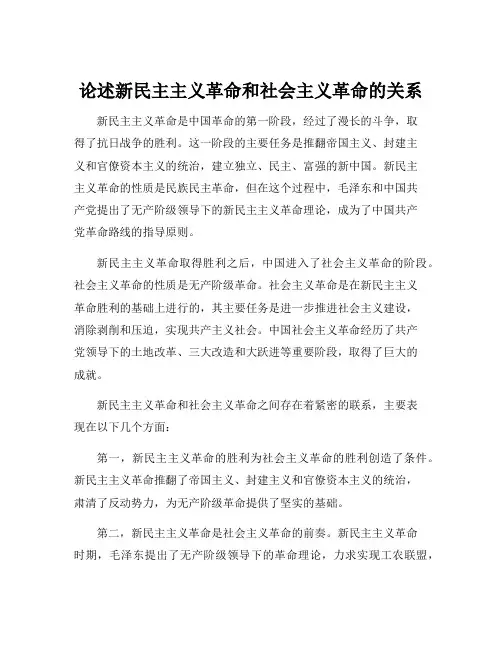 论述新民主主义革命和社会主义革命的关系

新民主主义革命是中国革命的第一阶段，经过了漫长的斗争，取得了抗日战争的胜利。这一阶段的主要任务是推翻帝国主义、封建主义和官僚资本主义的统治，建立独立、民主、富强的新中国。新民主主义革命的性质是民族民主革命，但在这个过程中，毛泽东和中国共产党提出了无产阶级领导下的新民主主义革命理论，成为了中国共产党革命路线的指导原则。

新民主主义革命取得胜利之后，中国进入了社会主义革命的阶段。社会主义革命的性质是无产阶级革命。社会主义革命是在新民主主义革命胜利的基础上进行的，其主要任务是进一步推进社会主义建设，消除剥削和压迫，实现共产主义社会。中国社会主义革命经历了共产党领导下的土地改革、三大改造和大跃进等重要阶段，取得了巨大的成就。

新民主主义革命和社会主义革命之间存在着紧密的联系，主要表现在以下几个方面：

第一，新民主主义革命的胜利为社会主义革命的胜利创造了条件。新民主主义革命推翻了帝国主义、封建主义和官僚资本主义的统治，肃清了反动势力，为无产阶级革命提供了坚实的基础。

第二，新民主主义革命是社会主义革命的前奏。新民主主义革命时期，毛泽东提出了无产阶级领导下的革命理论，力求实现工农联盟，